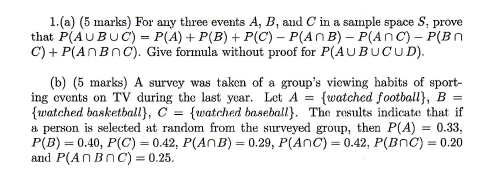 1.(a) (5 marks) For any three events $A$, $B$, and $C$ in a sample space $S$, prove that $P(A \cup B \cup C) = P(A) + P(B) + P(C) - P(A \cap B) - P(A \cap C) - P(B \cap C) + P(A \cap B \cap C)$. Give formula without proof for $P(A \cup B \cup C \cup D)$.

(b) (5 marks) A survey was taken of a group's viewing habits of sporting events on TV during the last year. Let $A = \{watched\ football\}$, $B = \{watched\ basketball\}$, $C = \{watched\ baseball\}$. The results indicate that if a person is selected at random from the surveyed group, then $P(A) = 0.33$, $P(B) = 0.40$, $P(C) = 0.42$, $P(A \cap B) = 0.29$, $P(A \cap C) = 0.42$, $P(B \cap C) = 0.20$ and $P(A \cap B \cap C) = 0.25$.